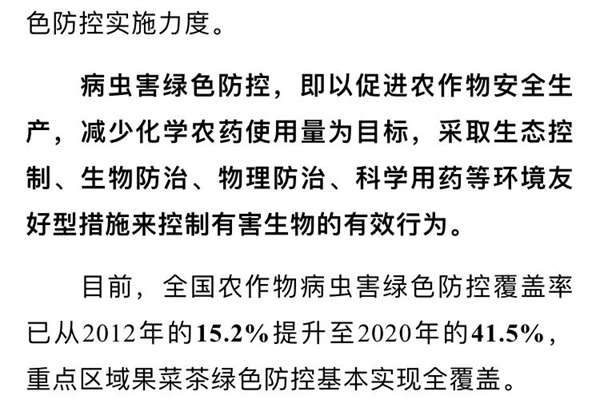 色防控实施力度。

病虫害绿色防控，即以促进农作物安全生产，减少化学农药使用量为目标，采取生态控制、生物防治、物理防治、科学用药等环境友好型措施来控制有害生物的有效行为。

目前，全国农作物病虫害绿色防控覆盖率已从2012年的15.2%提升至2020年的41.5%，重点区域果菜茶绿色防控基本实现全覆盖。